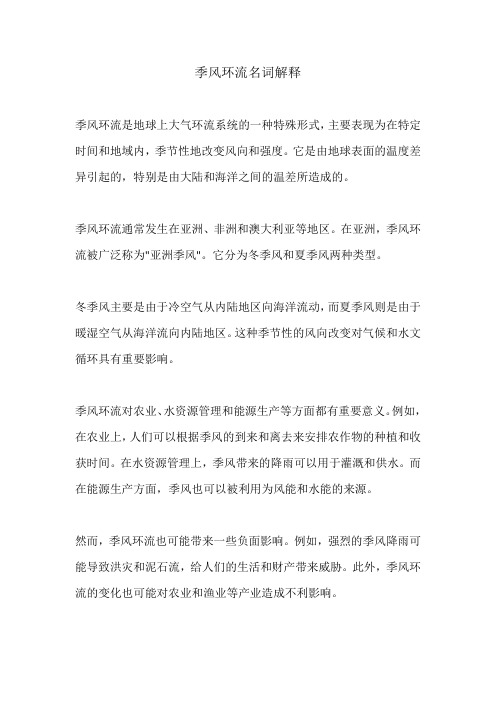 季风环流名词解释

季风环流是地球上大气环流系统的一种特殊形式，主要表现为在特定时间和地域内，季节性地改变风向和强度。它是由地球表面的温度差异引起的，特别是由大陆和海洋之间的温差所造成的。

季风环流通常发生在亚洲、非洲和澳大利亚等地区。在亚洲，季风环流被广泛称为"亚洲季风"。它分为冬季风和夏季风两种类型。

冬季风主要是由于冷空气从内陆地区向海洋流动，而夏季风则是由于暖湿空气从海洋流向内陆地区。这种季节性的风向改变对气候和水文循环具有重要影响。

季风环流对农业、水资源管理和能源生产等方面都有重要意义。例如，在农业上，人们可以根据季风的到来和离去来安排农作物的种植和收获时间。在水资源管理上，季风带来的降雨可以用于灌溉和供水。而在能源生产方面，季风也可以被利用为风能和水能的来源。

然而，季风环流也可能带来一些负面影响。例如，强烈的季风降雨可能导致洪灾和泥石流，给人们的生活和财产带来威胁。此外，季风环流的变化也可能对农业和渔业等产业造成不利影响。